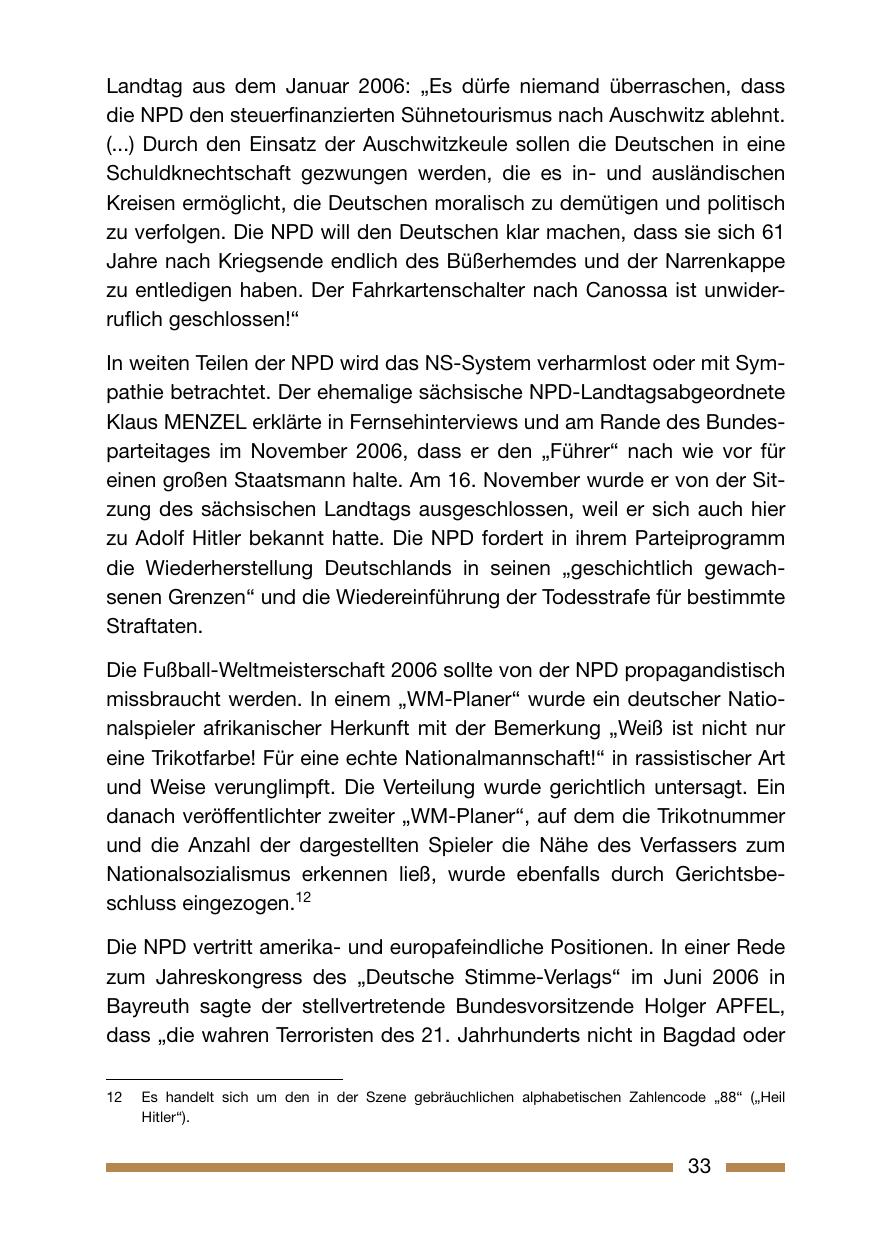 Landtag aus dem Januar 2006: „Es dürfe niemand überraschen, dass die NPD den steuerfinanzierten Sühnetourismus nach Auschwitz ablehnt. (...) Durch den Einsatz der Auschwitzkeule sollen die Deutschen in eine Schuldknechtschaft gezwungen werden, die es in- und ausländischen Kreisen ermöglicht, die Deutschen moralisch zu demütigen und politisch zu verfolgen. Die NPD will den Deutschen klar machen, dass sie sich 61 Jahre nach Kriegsende endlich des Büßerhemdes und der Narrenkappe zu entledigen haben. Der Fahrkartenschalter nach Canossa ist unwiderruflich geschlossen!“

In weiten Teilen der NPD wird das NS-System verharmlost oder mit Sympathie betrachtet. Der ehemalige sächsische NPD-Landtagsabgeordnete Klaus MENZEL erklärte in Fernsehinterviews und am Rande des Bundesparteitages im November 2006, dass er den „Führer“ nach wie vor für einen großen Staatsmann halte. Am 16. November wurde er von der Sitzung des sächsischen Landtags ausgeschlossen, weil er sich auch hier zu Adolf Hitler bekannt hatte. Die NPD fordert in ihrem Parteiprogramm die Wiederherstellung Deutschlands in seinen „geschichtlich gewachsenen Grenzen“ und die Wiedereinführung der Todesstrafe für bestimmte Straftaten.

Die Fußball-Weltmeisterschaft 2006 sollte von der NPD propagandistisch missbraucht werden. In einem „WM-Planer“ wurde ein deutscher Nationalspieler afrikanischer Herkunft mit der Bemerkung „Weiß ist nicht nur eine Trikotfarbe! Für eine echte Nationalmannschaft!“ in rassistischer Art und Weise verunglimpft. Die Verteilung wurde gerichtlich untersagt. Ein danach veröffentlichter zweiter „WM-Planer“, auf dem die Trikotnummer und die Anzahl der dargestellten Spieler die Nähe des Verfassers zum Nationalsozialismus erkennen ließ, wurde ebenfalls durch Gerichtsbeschluss eingezogen.$^{12}$

Die NPD vertritt amerika- und europafeindliche Positionen. In einer Rede zum Jahreskongress des „Deutsche Stimme-Verlags“ im Juni 2006 in Bayreuth sagte der stellvertretende Bundesvorsitzende Holger APFEL, dass „die wahren Terroristen des 21. Jahrhunderts nicht in Bagdad oder

12 Es handelt sich um den in der Szene gebräuchlichen alphabetischen Zahlencode „88“ („Heil Hitler“).

33